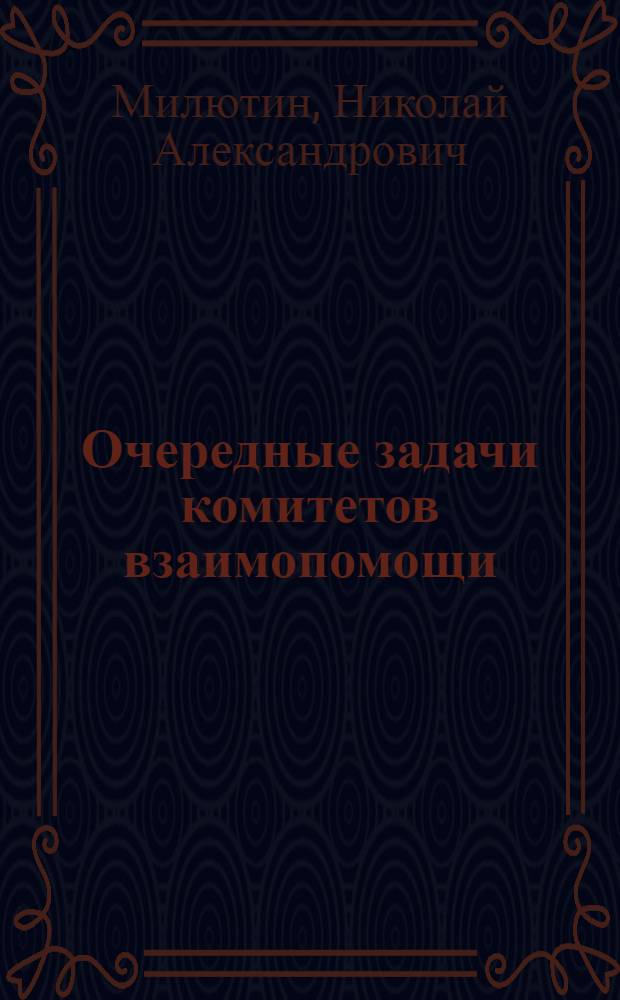 Милютин, Николай Александрович

Очередные задачи комитетов взаимопомощи